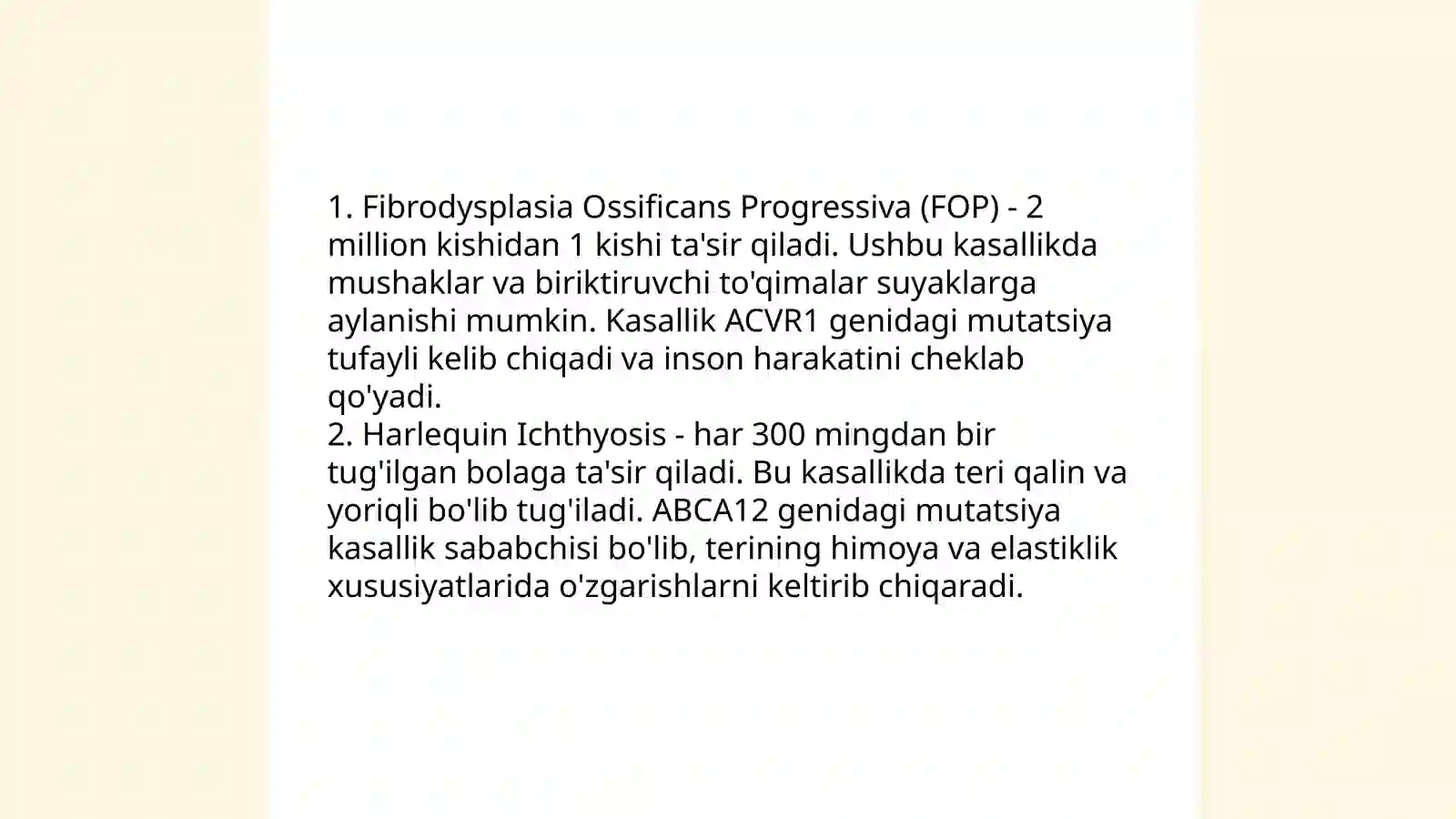 1. Fibrodysplasia Ossificans Progressiva (FOP) - 2 million kishidan 1 kishi ta'sir qiladi. Ushbu kasallikda mushaklar va biriktiruvchi to'qimalar suyaklarga aylanishi mumkin. Kasallik ACVR1 genidagi mutatsiya tufayli kelib chiqadi va inson harakatini cheklab qo'yadi.
2. Harlequin Ichthyosis - har 300 mingdan bir tug'ilgan bolaga ta'sir qiladi. Bu kasallikda teri qalin va yoriqli bo'lib tug'iladi. ABCA12 genidagi mutatsiya kasallik sababchisi bo'lib, terining himoya va elastiklik xususiyatlarida o'zgarishlarni keltirib chiqaradi.